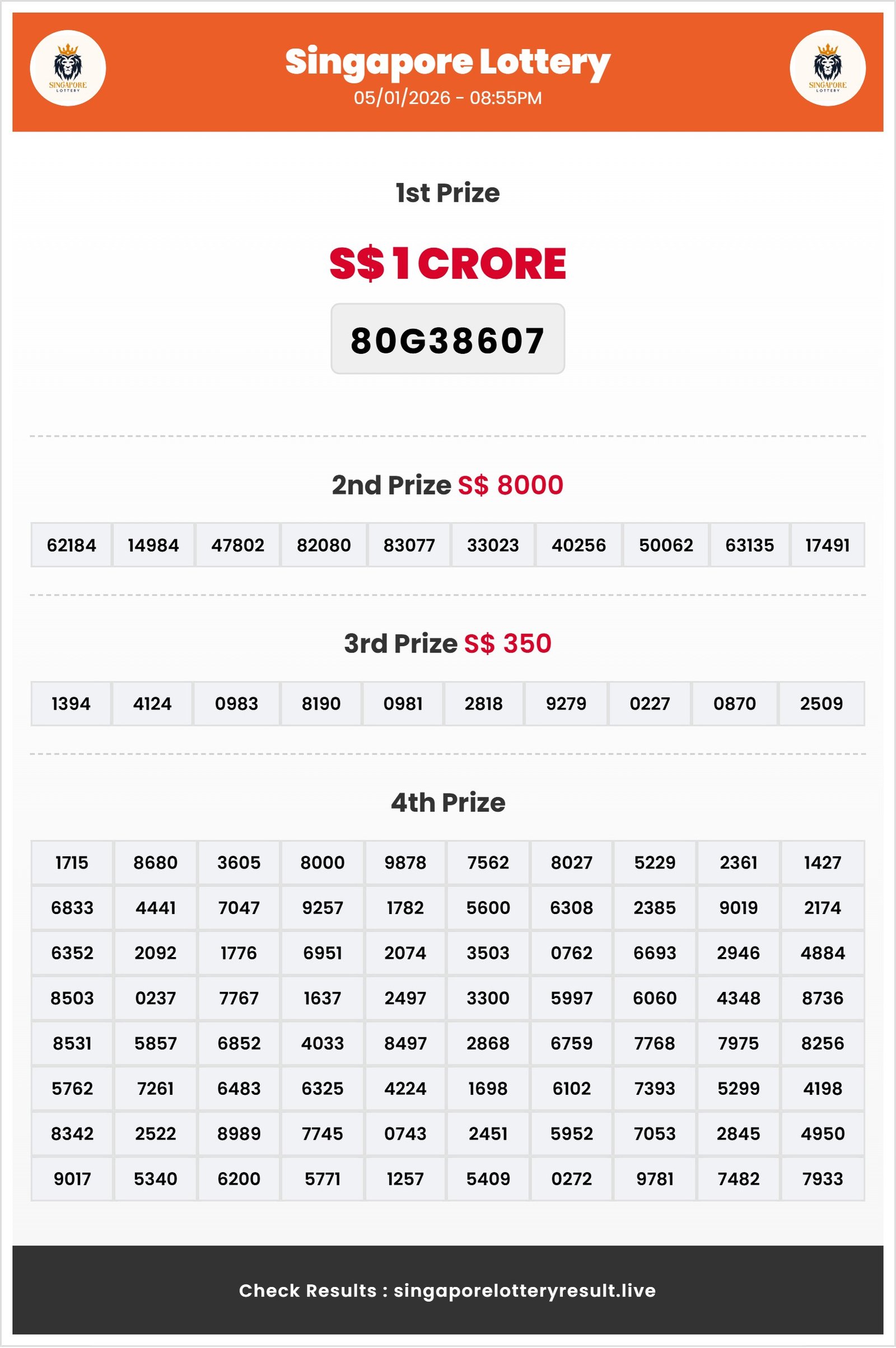 SINGAPORE LOTTERY

Singapore Lottery
05/01/2026 - 08:55PM

SINGAPORE LOTTERY

1st Prize

S$ 1 CRORE

80G38607

2nd Prize S$ 8000

| 62184 | 14984 | 47802 | 82080 | 83077 | 33023 | 40256 | 50062 | 63135 | 17491 |
|---|---|---|---|---|---|---|---|---|---|

3rd Prize S$ 350

| 1394 | 4124 | 0983 | 8190 | 0981 | 2818 | 9279 | 0227 | 0870 | 2509 |
|---|---|---|---|---|---|---|---|---|---|

4th Prize

| 1715 | 8680 | 3605 | 8000 | 9878 | 7562 | 8027 | 5229 | 2361 | 1427 |
|---|---|---|---|---|---|---|---|---|---|
| 6833 | 4441 | 7047 | 9257 | 1782 | 5600 | 6308 | 2385 | 9019 | 2174 |
| 6352 | 2092 | 1776 | 6951 | 2074 | 3503 | 0762 | 6693 | 2946 | 4884 |
| 8503 | 0237 | 7767 | 1637 | 2497 | 3300 | 5997 | 6060 | 4348 | 8736 |
| 8531 | 5857 | 6852 | 4033 | 8497 | 2868 | 6759 | 7768 | 7975 | 8256 |
| 5762 | 7261 | 6483 | 6325 | 4224 | 1698 | 6102 | 7393 | 5299 | 4198 |
| 8342 | 2522 | 8989 | 7745 | 0743 | 2451 | 5952 | 7053 | 2845 | 4950 |
| 9017 | 5340 | 6200 | 5771 | 1257 | 5409 | 0272 | 9781 | 7482 | 7933 |

Check Results : singaporelotteryresult.live